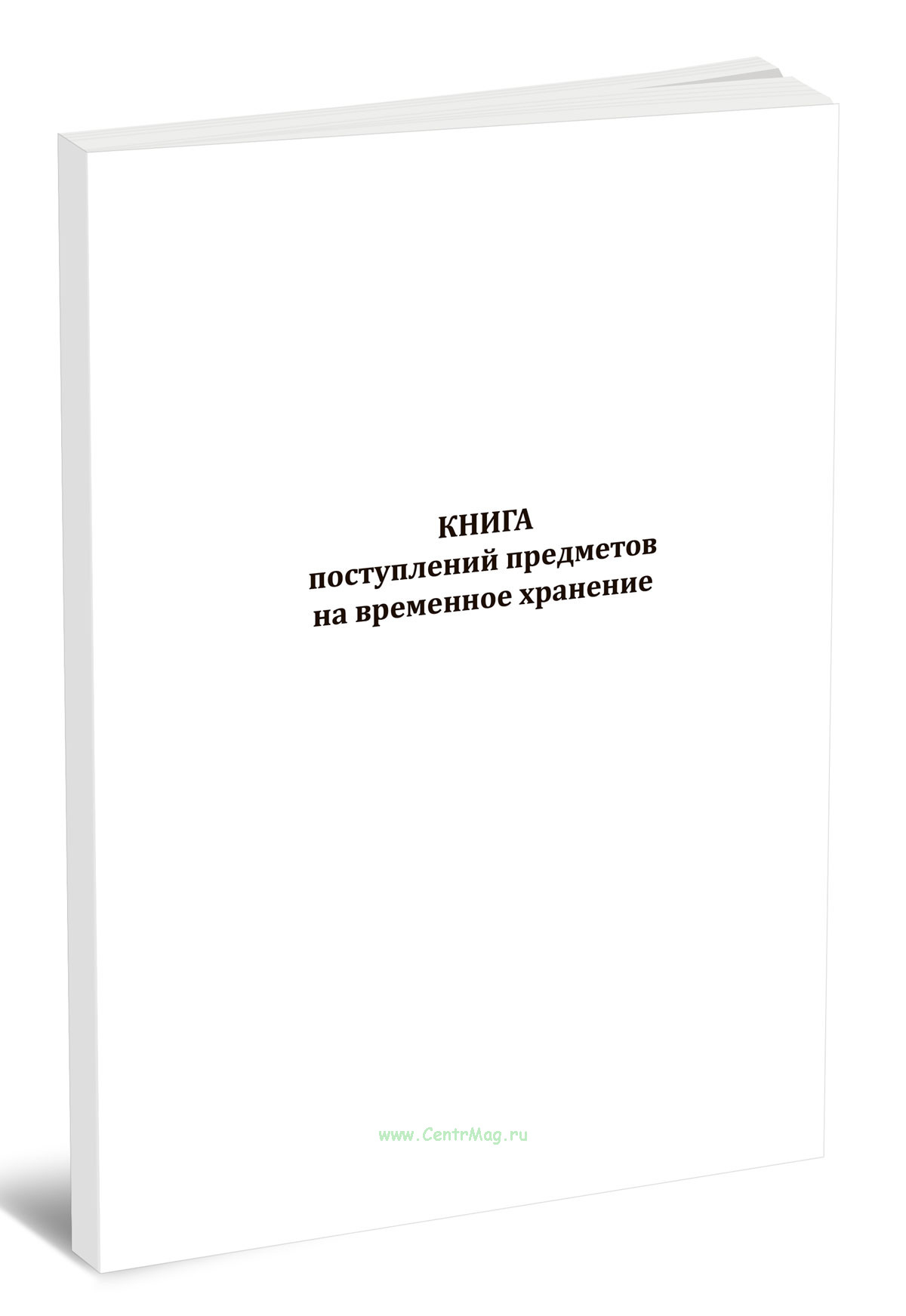 КНИГА
поступлений предметов
на временное хранение

www.CentrMag.ru